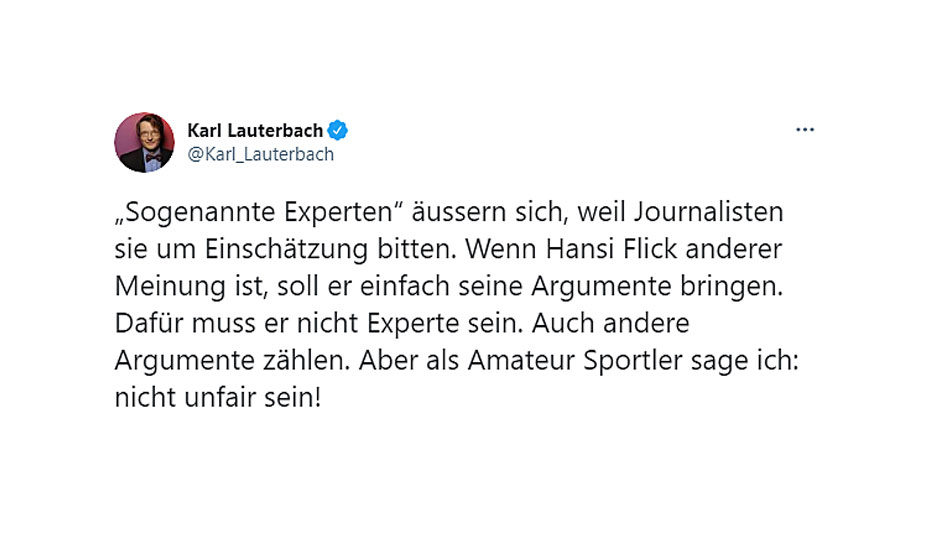 Karl Lauterbach
@Karl_Lauterbach

„Sogenannte Experten“ äussern sich, weil Journalisten sie um Einschätzung bitten. Wenn Hansi Flick anderer Meinung ist, soll er einfach seine Argumente bringen. Dafür muss er nicht Experte sein. Auch andere Argumente zählen. Aber als Amateur Sportler sage ich: nicht unfair sein!